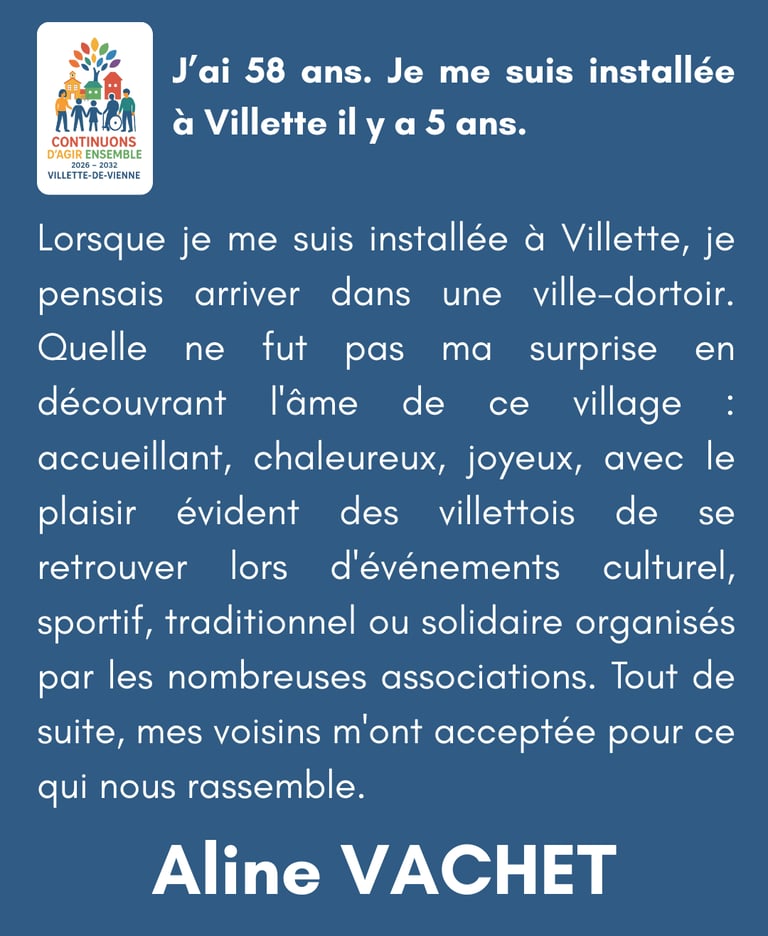 CONTINUONS
D'AGIR ENSEMBLE
2026 – 2032
VILLETTE-DE-VIENNE

J'ai 58 ans. Je me suis installée à Villette il y a 5 ans.

Lorsque je me suis installée à Villette, je pensais arriver dans une ville-dortoir. Quelle ne fut pas ma surprise en découvrant l'âme de ce village : accueillant, chaleureux, joyeux, avec le plaisir évident des villettois de se retrouver lors d'événements culturel, sportif, traditionnel ou solidaire organisés par les nombreuses associations. Tout de suite, mes voisins m'ont acceptée pour ce qui nous rassemble.

Aline VACHET